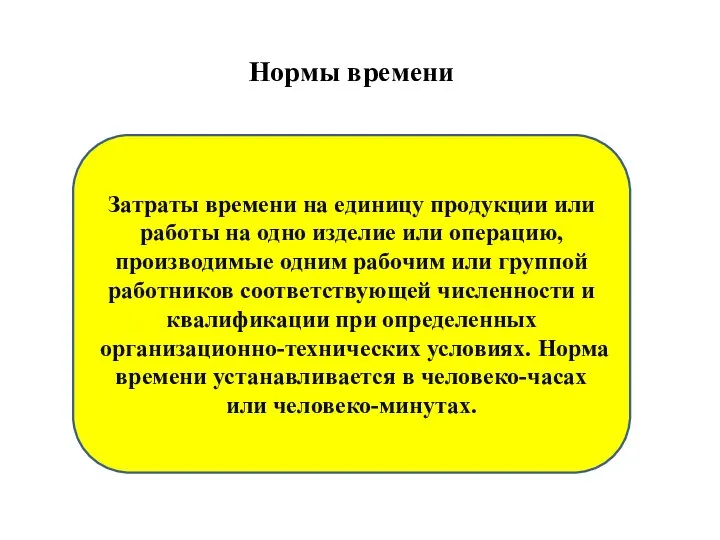 Нормы времени

Затраты времени на единицу продукции или работы на одно изделие или операцию, производимые одним рабочим или группой работников соответствующей численности и квалификации при определенных организационно-технических условиях. Норма времени устанавливается в человеко-часах или человеко-минутах.